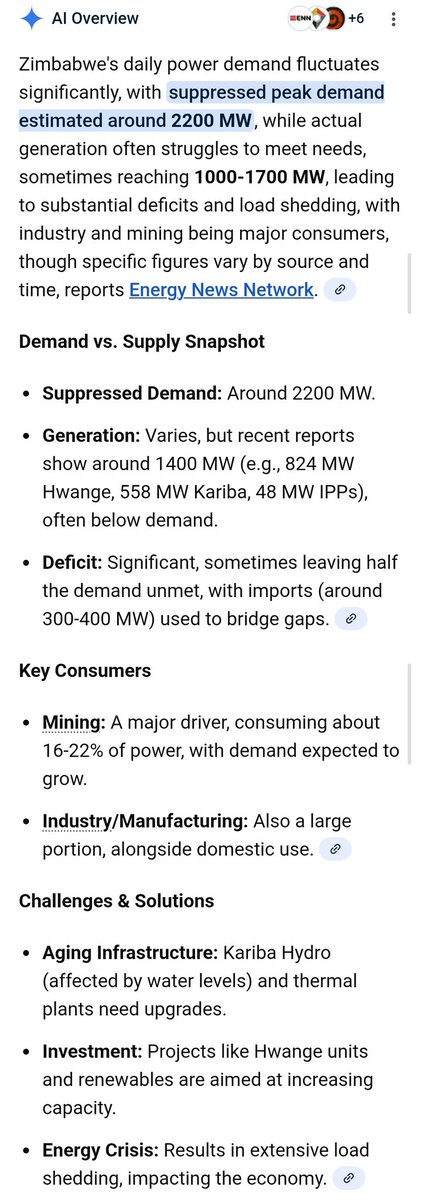 AI Overview

ENN +6

Zimbabwe's daily power demand fluctuates significantly, with suppressed peak demand estimated around 2200 MW, while actual generation often struggles to meet needs, sometimes reaching 1000-1700 MW, leading to substantial deficits and load shedding, with industry and mining being major consumers, though specific figures vary by source and time, reports Energy News Network.

Demand vs. Supply Snapshot

- Suppressed Demand: Around 2200 MW.
- Generation: Varies, but recent reports show around 1400 MW (e.g., 824 MW Hwange, 558 MW Kariba, 48 MW IPPs), often below demand.
- Deficit: Significant, sometimes leaving half the demand unmet, with imports (around 300-400 MW) used to bridge gaps.

Key Consumers

- Mining: A major driver, consuming about 16-22% of power, with demand expected to grow.
- Industry/Manufacturing: Also a large portion, alongside domestic use.

Challenges & Solutions

- Aging Infrastructure: Kariba Hydro (affected by water levels) and thermal plants need upgrades.
- Investment: Projects like Hwange units and renewables are aimed at increasing capacity.
- Energy Crisis: Results in extensive load shedding, impacting the economy.